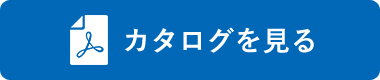 カタログを見る